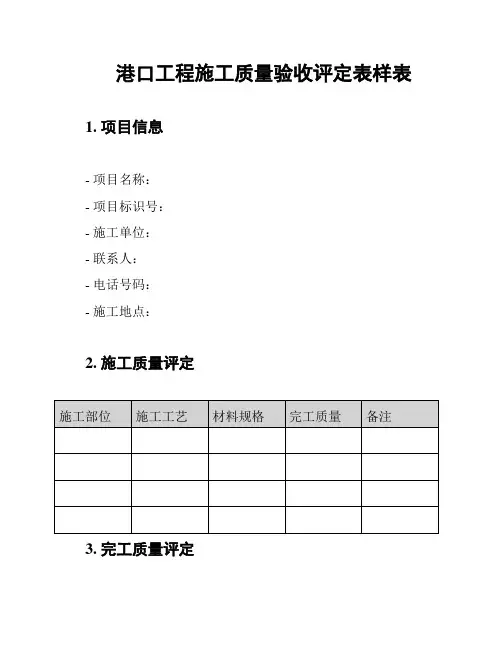 港口工程施工质量验收评定表样表

1. 项目信息

- 项目名称：
- 项目标识号：
- 施工单位：
- 联系人：
- 电话号码：
- 施工地点：

2. 施工质量评定

| 施工部位 | 施工工艺 | 材料规格 | 完工质量 | 备注 |
|---|---|---|---|---|
| | | | | |
| | | | | |
| | | | | |
| | | | | |

3. 完工质量评定